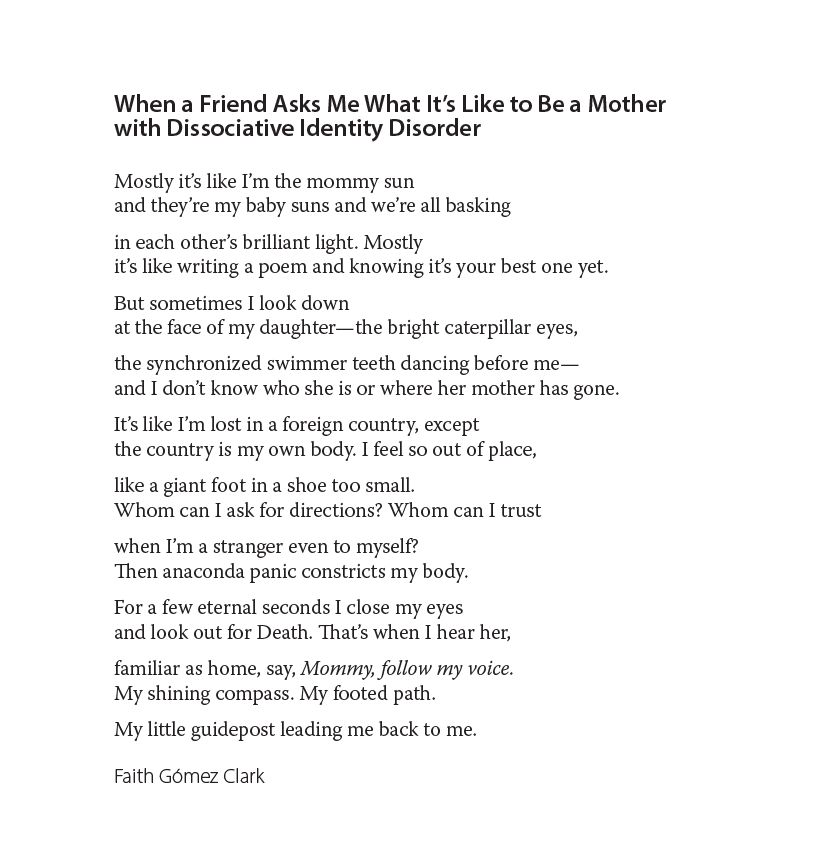 When a Friend Asks Me What It's Like to Be a Mother with Dissociative Identity Disorder

Mostly it's like I'm the mommy sun
and they're my baby suns and we're all basking

in each other's brilliant light. Mostly
it's like writing a poem and knowing it's your best one yet.

But sometimes I look down
at the face of my daughter—the bright caterpillar eyes,

the synchronized swimmer teeth dancing before me—
and I don't know who she is or where her mother has gone.

It's like I'm lost in a foreign country, except
the country is my own body. I feel so out of place,

like a giant foot in a shoe too small.
Whom can I ask for directions? Whom can I trust

when I'm a stranger even to myself?
Then anaconda panic constricts my body.

For a few eternal seconds I close my eyes
and look out for Death. That's when I hear her,

familiar as home, say, Mommy, follow my voice.
My shining compass. My footed path.

My little guidepost leading me back to me.

Faith Gómez Clark